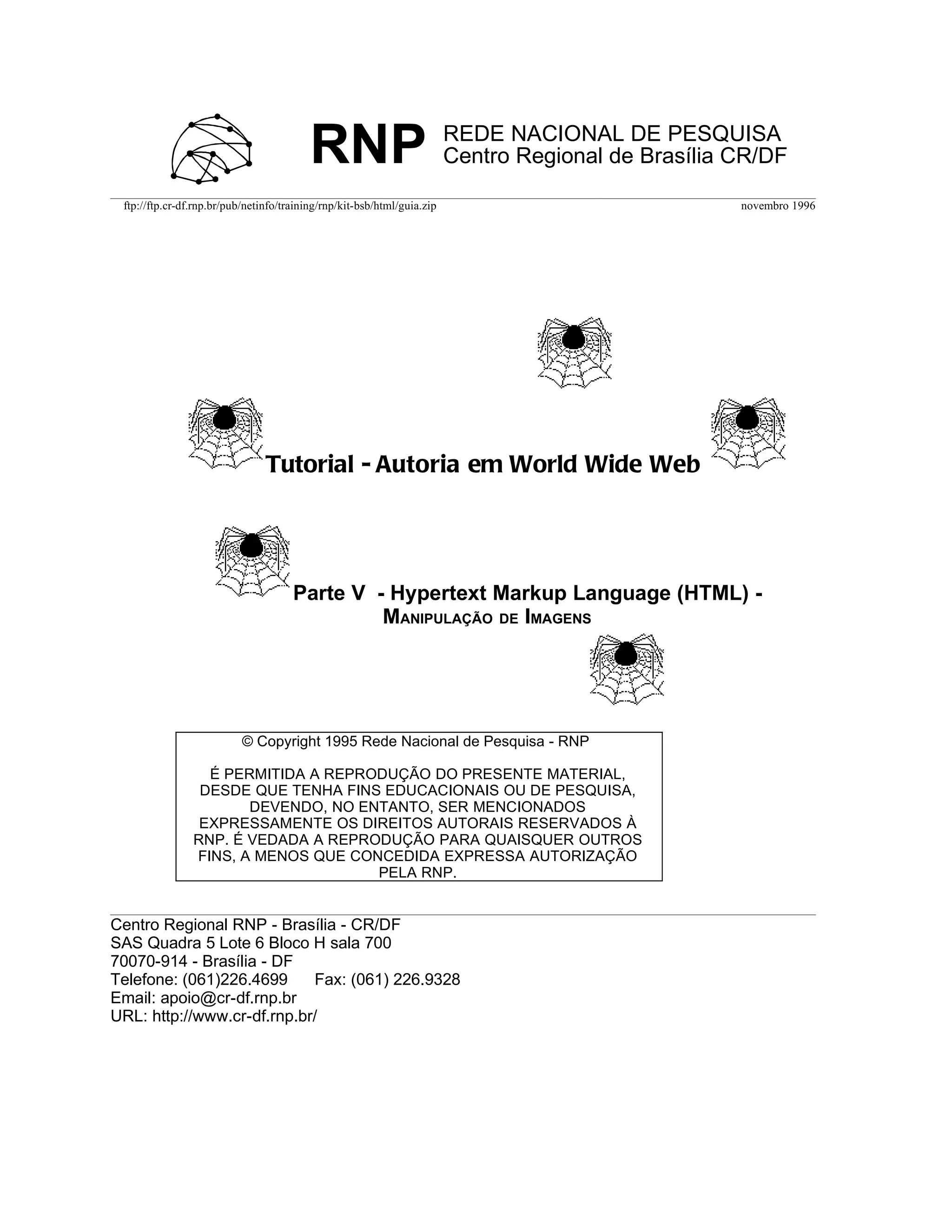 RNP REDE NACIONAL DE PESQUISA
Centro Regional de Brasília CR/DF

ftp://ftp.cr-df.rnp.br/pub/netinfo/training/rnp/kit-bsb/html/guia.zip novembro 1996

Tutorial - Autoria em World Wide Web

Parte V - Hypertext Markup Language (HTML) -
MANIPULAÇÃO DE IMAGENS

© Copyright 1995 Rede Nacional de Pesquisa - RNP

É PERMITIDA A REPRODUÇÃO DO PRESENTE MATERIAL, DESDE QUE TENHA FINS EDUCACIONAIS OU DE PESQUISA, DEVENDO, NO ENTANTO, SER MENCIONADOS EXPRESSAMENTE OS DIREITOS AUTORAIS RESERVADOS À RNP. É VEDADA A REPRODUÇÃO PARA QUAISQUER OUTROS FINS, A MENOS QUE CONCEDIDA EXPRESSA AUTORIZAÇÃO PELA RNP.

Centro Regional RNP - Brasília - CR/DF
SAS Quadra 5 Lote 6 Bloco H sala 700
70070-914 - Brasília - DF
Telefone: (061)226.4699 Fax: (061) 226.9328
Email: apoio@cr-df.rnp.br
URL: http://www.cr-df.rnp.br/